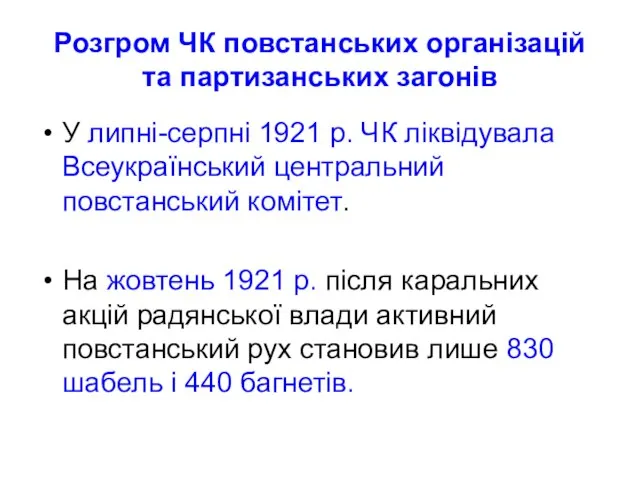 Розгром ЧК повстанських організацій та партизанських загонів

• У липні-серпні 1921 р. ЧК ліквідувала Всеукраїнський центральний повстанський комітет.

• На жовтень 1921 р. після каральних акцій радянської влади активний повстанський рух становив лише 830 шабель і 440 багнетів.